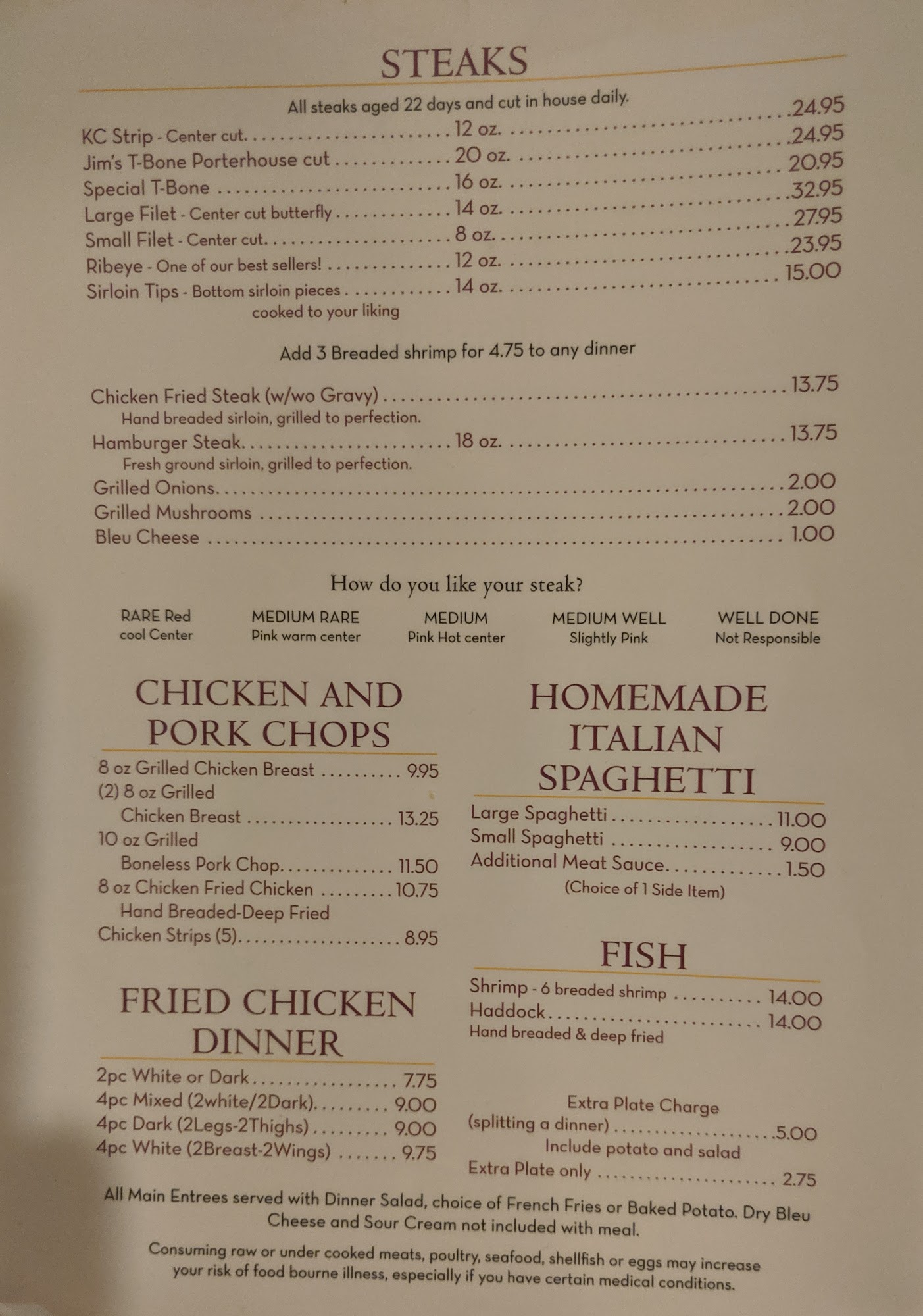 STEAKS

All steaks aged 22 days and cut in house daily.

KC Strip - Center cut 12 oz. 24.95
Jim's T-Bone Porterhouse cut 20 oz. 24.95
Special T-Bone 16 oz. 20.95
Large Filet - Center cut butterfly 14 oz. 32.95
Small Filet - Center cut 8 oz. 27.95
Ribeye - One of our best sellers! 12 oz. 23.95
Sirloin Tips - Bottom sirloin pieces 14 oz. 15.00
cooked to your liking

Add 3 Breaded shrimp for 4.75 to any dinner

Chicken Fried Steak (w/wo Gravy) 13.75
Hand breaded sirloin, grilled to perfection.
Hamburger Steak 18 oz. 13.75
Fresh ground sirloin, grilled to perfection.
Grilled Onions 2.00
Grilled Mushrooms 2.00
Bleu Cheese 1.00

How do you like your steak?

RARE Red
cool Center

MEDIUM RARE
Pink warm center

MEDIUM
Pink Hot center

MEDIUM WELL
Slightly Pink

WELL DONE
Not Responsible

CHICKEN AND PORK CHOPS

8 oz Grilled Chicken Breast 9.95
(2) 8 oz Grilled Chicken Breast 13.25
10 oz Grilled Boneless Pork Chop 11.50
8 oz Chicken Fried Chicken 10.75
Hand Breaded-Deep Fried
Chicken Strips (5) 8.95

FRIED CHICKEN DINNER

2pc White or Dark 7.75
4pc Mixed (2white/2Dark) 9.00
4pc Dark (2Legs-2Thighs) 9.00
4pc White (2Breast-2Wings) 9.75

HOMEMADE ITALIAN SPAGHETTI

Large Spaghetti 11.00
Small Spaghetti 9.00
Additional Meat Sauce 1.50
(Choice of 1 Side Item)

FISH

Shrimp - 6 breaded shrimp 14.00
Haddock 14.00
Hand breaded & deep fried

Extra Plate Charge
(splitting a dinner) 5.00
Include potato and salad
Extra Plate only 2.75

All Main Entrees served with Dinner Salad, choice of French Fries or Baked Potato. Dry Bleu Cheese and Sour Cream not included with meal.

Consuming raw or under cooked meats, poultry, seafood, shellfish or eggs may increase your risk of food bourne illness, especially if you have certain medical conditions.